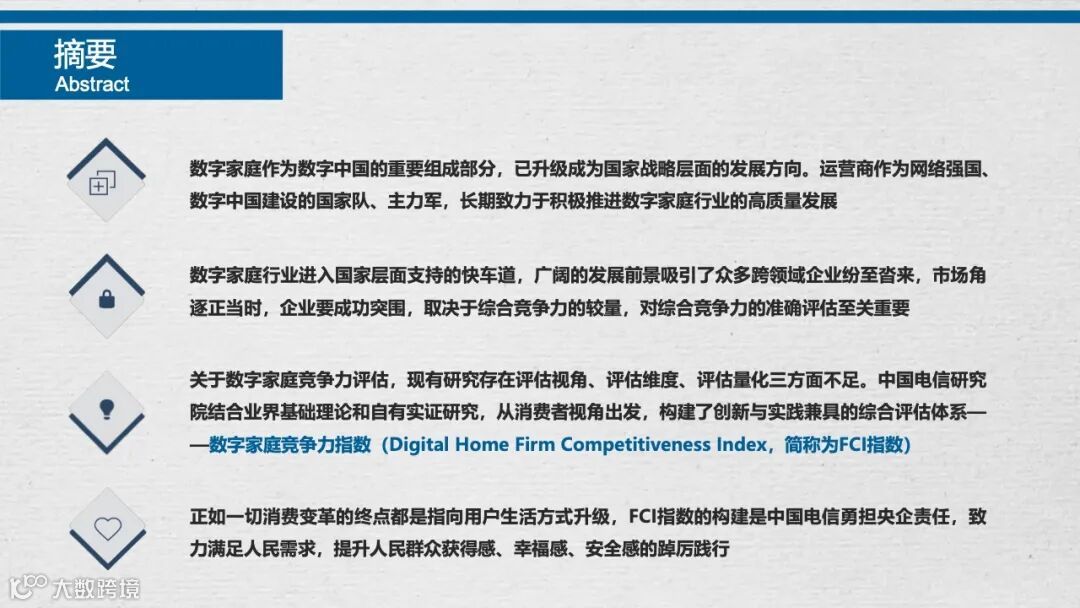 摘要
Abstract

数字家庭作为数字中国的重要组成部分，已升级成为国家战略层面的发展方向。运营商作为网络强国、数字中国建设的国家队、主力军，长期致力于积极推进数字家庭行业的高质量发展

数字家庭行业进入国家层面支持的快车道，广阔的发展前景吸引了众多跨领域企业纷至沓来，市场角逐正当时，企业要成功突围，取决于综合竞争力的较量，对综合竞争力的准确评估至关重要

关于数字家庭竞争力评估，现有研究存在评估视角、评估维度、评估量化三方面不足。中国电信研究院结合业界基础理论和自有实证研究，从消费者视角出发，构建了创新与实践兼具的综合评估体系——数字家庭竞争力指数（Digital Home Firm Competitiveness Index，简称为FCI指数）

正如一切消费变革的终点都是指向用户生活方式升级，FCI指数的构建是中国电信勇担央企责任，致力满足人民需求，提升人民群众获得感、幸福感、安全感的踔厉践行

大数跨境